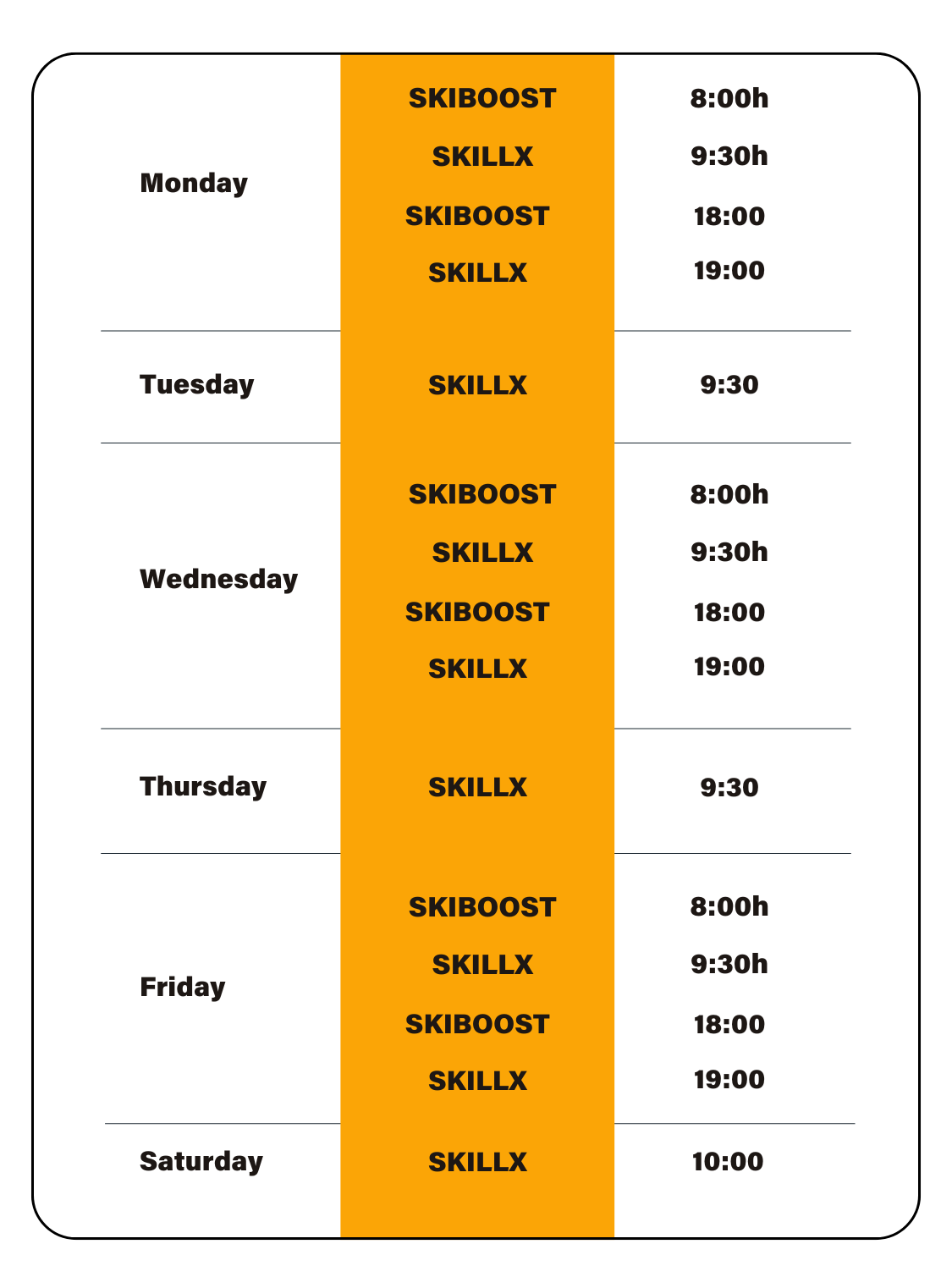 | | | |
|---|---|---|
| Monday | SKIBOOST | 8:00h |
| | SKILLX | 9:30h |
| | SKIBOOST | 18:00 |
| | SKILLX | 19:00 |
| Tuesday | SKILLX | 9:30 |
| Wednesday | SKIBOOST | 8:00h |
| | SKILLX | 9:30h |
| | SKIBOOST | 18:00 |
| | SKILLX | 19:00 |
| Thursday | SKILLX | 9:30 |
| Friday | SKIBOOST | 8:00h |
| | SKILLX | 9:30h |
| | SKIBOOST | 18:00 |
| | SKILLX | 19:00 |
| Saturday | SKILLX | 10:00 |